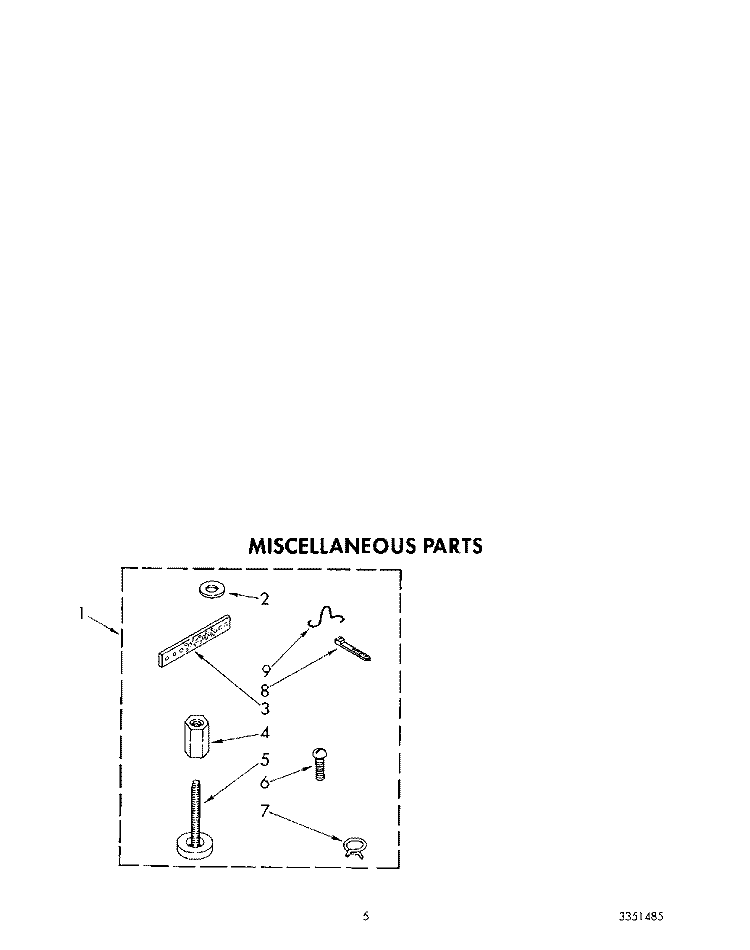 MISCELLANEOUS PARTS

1
2
9
8
3
4
5
6
7

5

3351485